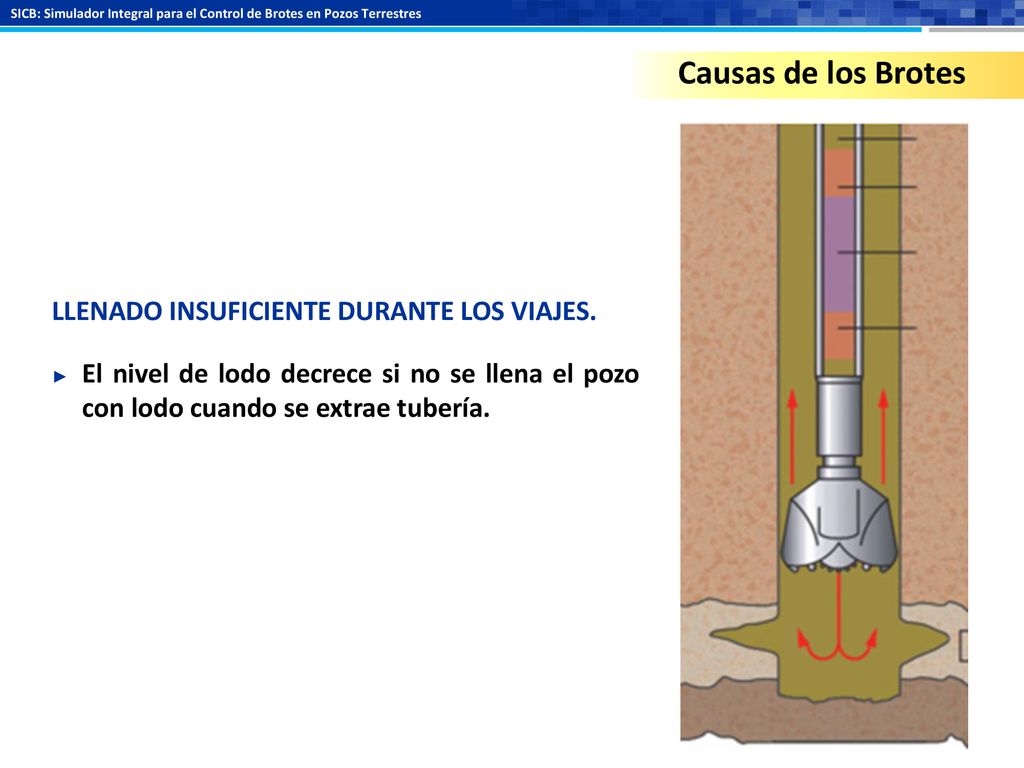 SICB: Simulador Integral para el Control de Brotes en Pozos Terrestres

Causas de los Brotes

LLENADO INSUFICIENTE DURANTE LOS VIAJES.

► El nivel de lodo decrece si no se llena el pozo con lodo cuando se extrae tubería.